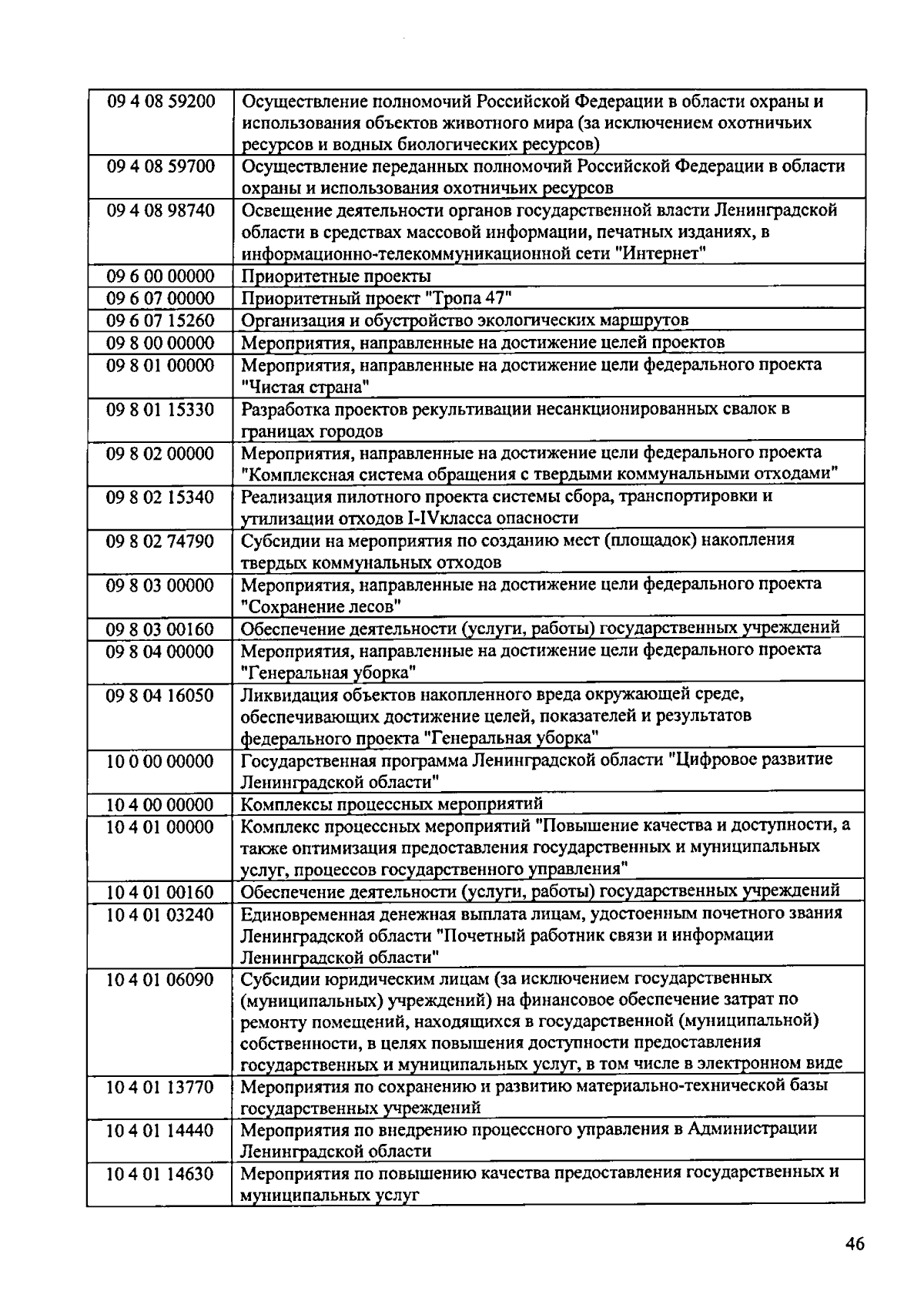 | 09 4 08 59200 | Осуществление полномочий Российской Федерации в области охраны и использования объектов животного мира (за исключением охотничьих ресурсов и водных биологических ресурсов) |
|---|---|
| 09 4 08 59700 | Осуществление переданных полномочий Российской Федерации в области охраны и использования охотничьих ресурсов |
| 09 4 08 98740 | Освещение деятельности органов государственной власти Ленинградской области в средствах массовой информации, печатных изданиях, в информационно-телекоммуникационной сети "Интернет" |
| 09 6 00 00000 | Приоритетные проекты |
| 09 6 07 00000 | Приоритетный проект "Тропа 47" |
| 09 6 07 15260 | Организация и обустройство экологических маршрутов |
| 09 8 00 00000 | Мероприятия, направленные на достижение целей проектов |
| 09 8 01 00000 | Мероприятия, направленные на достижение цели федерального проекта "Чистая страна" |
| 09 8 01 15330 | Разработка проектов рекультивации несанкционированных свалок в границах городов |
| 09 8 02 00000 | Мероприятия, направленные на достижение цели федерального проекта "Комплексная система обращения с твердыми коммунальными отходами" |
| 09 8 02 15340 | Реализация пилотного проекта системы сбора, транспортировки и утилизации отходов I-IVкласса опасности |
| 09 8 02 74790 | Субсидии на мероприятия по созданию мест (площадок) накопления твердых коммунальных отходов |
| 09 8 03 00000 | Мероприятия, направленные на достижение цели федерального проекта "Сохранение лесов" |
| 09 8 03 00160 | Обеспечение деятельности (услуги, работы) государственных учреждений |
| 09 8 04 00000 | Мероприятия, направленные на достижение цели федерального проекта "Генеральная уборка" |
| 09 8 04 16050 | Ликвидация объектов накопленного вреда окружающей среде, обеспечивающих достижение целей, показателей и результатов федерального проекта "Генеральная уборка" |
| 10 0 00 00000 | Государственная программа Ленинградской области "Цифровое развитие Ленинградской области" |
| 10 4 00 00000 | Комплексы процессных мероприятий |
| 10 4 01 00000 | Комплекс процессных мероприятий "Повышение качества и доступности, а также оптимизация предоставления государственных и муниципальных услуг, процессов государственного управления" |
| 10 4 01 00160 | Обеспечение деятельности (услуги, работы) государственных учреждений |
| 10 4 01 03240 | Единовременная денежная выплата лицам, удостоенным почетного звания Ленинградской области "Почетный работник связи и информации Ленинградской области" |
| 10 4 01 06090 | Субсидии юридическим лицам (за исключением государственных (муниципальных) учреждений) на финансовое обеспечение затрат по ремонту помещений, находящихся в государственной (муниципальной) собственности, в целях повышения доступности предоставления государственных и муниципальных услуг, в том числе в электронном виде |
| 10 4 01 13770 | Мероприятия по сохранению и развитию материально-технической базы государственных учреждений |
| 10 4 01 14440 | Мероприятия по внедрению процессного управления в Администрации Ленинградской области |
| 10 4 01 14630 | Мероприятия по повышению качества предоставления государственных и муниципальных услуг |

46